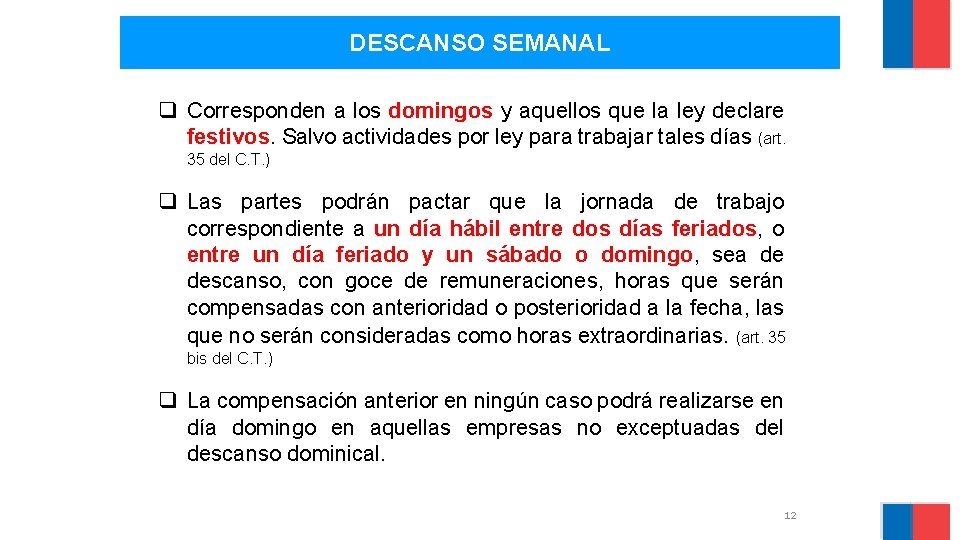 DESCANSO SEMANAL

❑ Corresponden a los domingos y aquellos que la ley declare festivos. Salvo actividades por ley para trabajar tales días (art. 35 del C.T.)

❑ Las partes podrán pactar que la jornada de trabajo correspondiente a un día hábil entre dos días feriados, o entre un día feriado y un sábado o domingo, sea de descanso, con goce de remuneraciones, horas que serán compensadas con anterioridad o posterioridad a la fecha, las que no serán consideradas como horas extraordinarias. (art. 35 bis del C.T.)

❑ La compensación anterior en ningún caso podrá realizarse en día domingo en aquellas empresas no exceptuadas del descanso dominical.

12